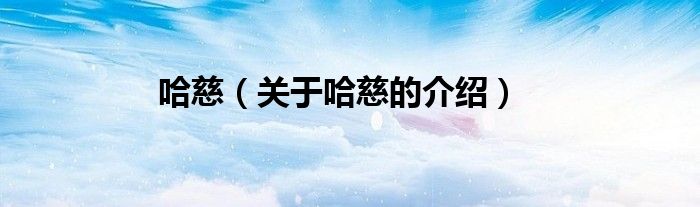 哈慈（关于哈慈的介绍）